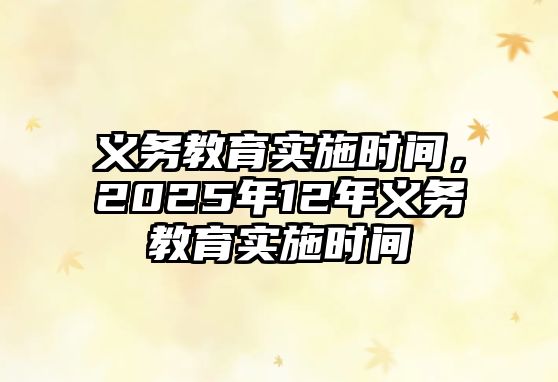 义务教育实施时间，2025年12年义务教育实施时间